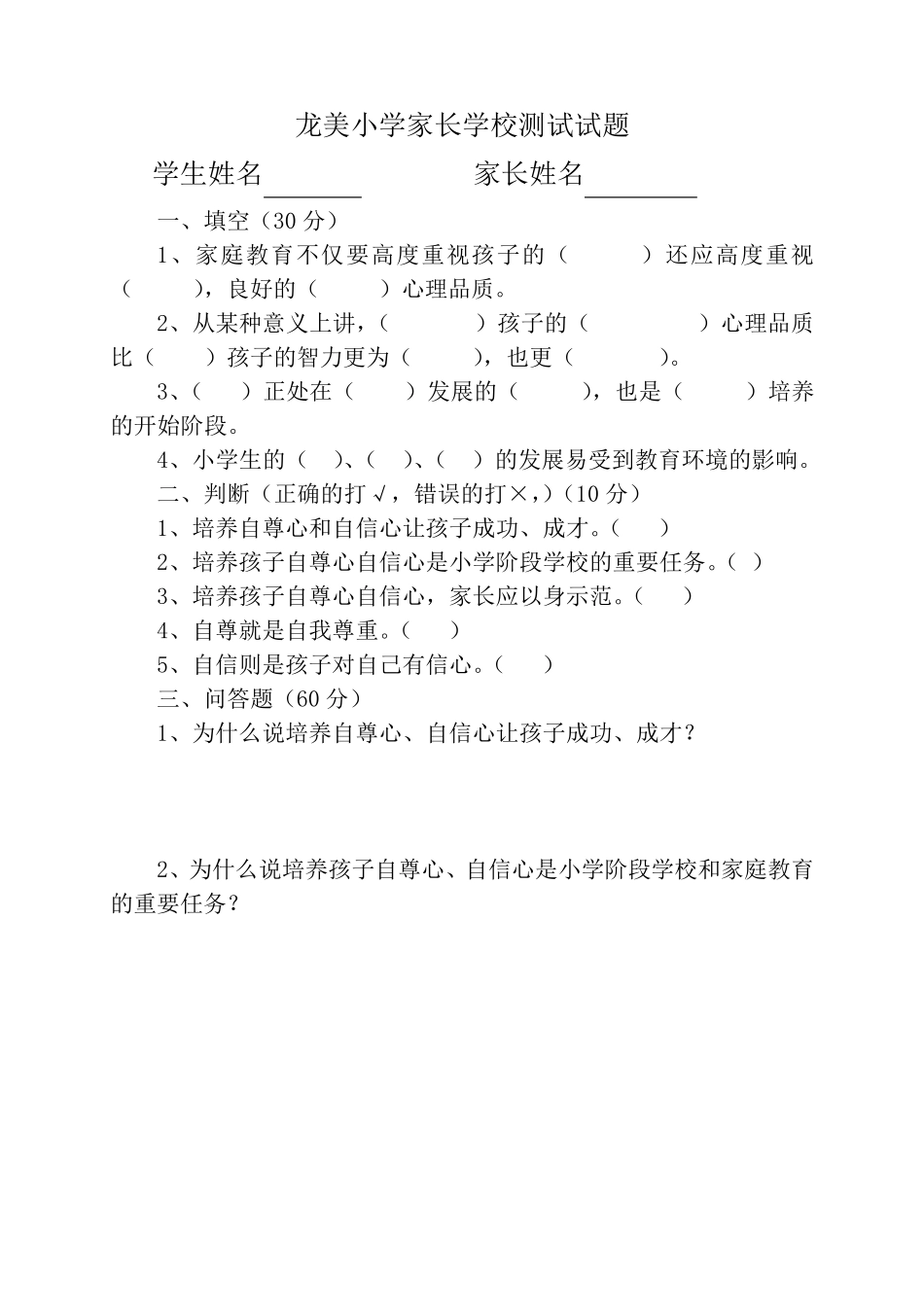 龙美小学家长学校测试试题

学生姓名________　　　　家长姓名________

一、填空（30 分）

1、家庭教育不仅要高度重视孩子的（　　　）还应高度重视（　　　），良好的（　　　）心理品质。

2、从某种意义上讲，（　　　　）孩子的（　　　　　）心理品质比（　　）孩子的智力更为（　　　），也更（　　　　）。

3、（　　）正处在（　　）发展的（　　　），也是（　　　）培养的开始阶段。

4、小学生的（　）、（　）、（　）的发展易受到教育环境的影响。

二、判断（正确的打√，错误的打×，）（10 分）

1、培养自尊心和自信心让孩子成功、成才。（　　）

2、培养孩子自尊心自信心是小学阶段学校的重要任务。（　）

3、培养孩子自尊心自信心，家长应以身示范。（　　）

4、自尊就是自我尊重。（　　）

5、自信则是孩子对自己有信心。（　　）

三、问答题（60 分）

1、为什么说培养自尊心、自信心让孩子成功、成才？

2、为什么说培养孩子自尊心、自信心是小学阶段学校和家庭教育的重要任务？